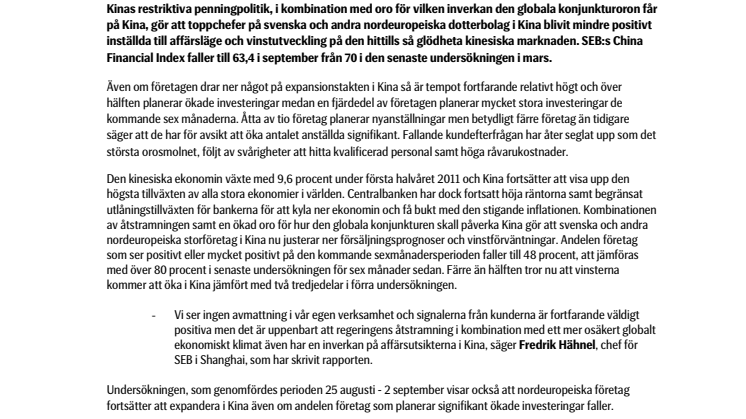 Kinas restriktiva penningpolitik, i kombination med oro för vilken inverkan den globala konjunkturoron får på Kina, gör att toppchefer på svenska och andra nordeuropeiska dotterbolag i Kina blivit mindre positivt inställda till affärsläge och vinstutveckling på den hittills så glödheta kinesiska marknaden. SEB:s China Financial Index faller till 63,4 i september från 70 i den senaste undersökningen i mars.

Även om företagen drar ner något på expansionstakten i Kina så är tempot fortfarande relativt högt och över hälften planerar ökade investeringar medan en fjärdedel av företagen planerar mycket stora investeringar de kommande sex månaderna. Åtta av tio företag planerar nyanställningar men betydligt färre företag än tidigare säger att de har för avsikt att öka antalet anställda signifikant. Fallande kundefterfrågan har åter seglat upp som det största orosmolnet, följt av svårigheter att hitta kvalificerad personal samt höga råvarukostnader.

Den kinesiska ekonomin växte med 9,6 procent under första halvåret 2011 och Kina fortsätter att visa upp den högsta tillväxten av alla stora ekonomier i världen. Centralbanken har dock fortsatt höja räntorna samt begränsat utlåningstillväxten för bankerna för att kyla ner ekonomin och få bukt med den stigande inflationen. Kombinationen av åtstramningen samt en ökad oro för hur den globala konjunkturen skall påverka Kina gör att svenska och andra nordeuropeiska storföretag i Kina nu justerar ner försäljningsprognoser och vinstförväntningar. Andelen företag som ser positivt eller mycket positivt på den kommande sexmånadersperioden faller till 48 procent, att jämföras med över 80 procent i senaste undersökningen för sex månader sedan. Färre än hälften tror nu att vinsterna kommer att öka i Kina jämfört med två tredjedelar i förra undersökningen.

- Vi ser ingen avmattning i vår egen verksamhet och signalerna från kunderna är fortfarande väldigt positiva men det är uppenbart att regeringens åtstramning i kombination med ett mer osäkert globalt ekonomiskt klimat även har en inverkan på affärsutsikterna i Kina, säger Fredrik Hähnel, chef för SEB i Shanghai, som har skrivit rapporten.

Undersökningen, som genomfördes perioden 25 augusti - 2 september visar också att nordeuropeiska företag fortsätter att expandera i Kina även om andelen företag som planerar signifikant ökade investeringar faller.